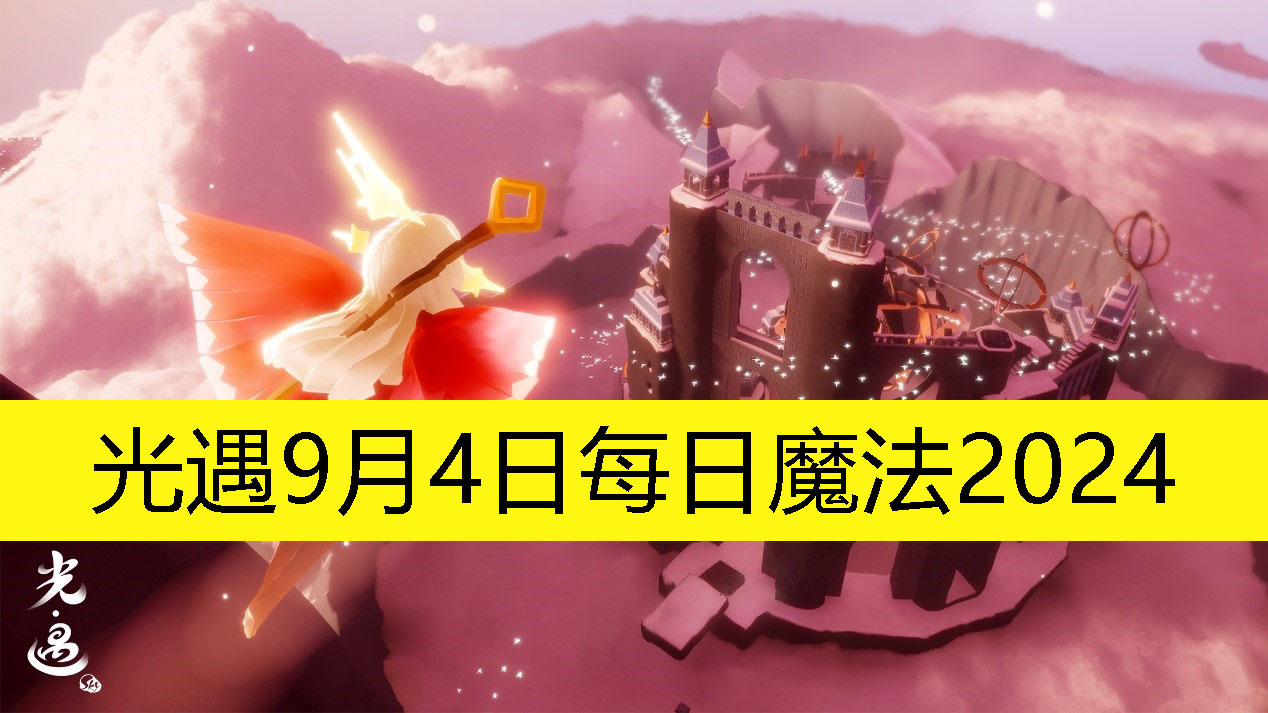 光遇9月4日每日魔法2024

光·遇